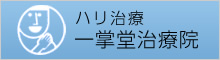 ハリ治療
一掌堂治療院